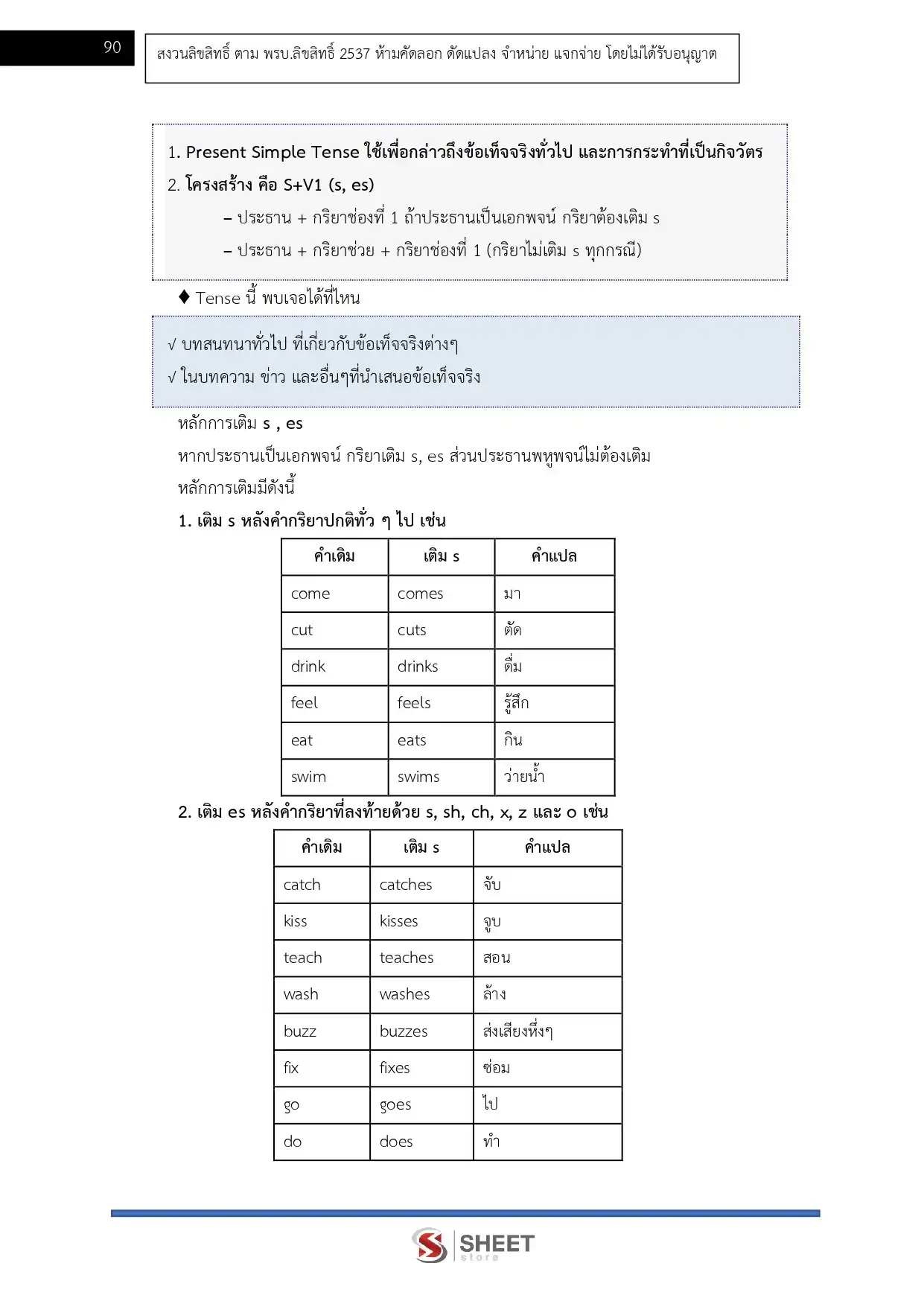 90

สงวนลิขสิทธิ์ ตาม พรบ.ลิขสิทธิ์ 2537 ห้ามคัดลอก ดัดแปลง จำหน่าย แจกจ่าย โดยไม่ได้รับอนุญาต

1. Present Simple Tense ใช้เพื่อกล่าวถึงข้อเท็จจริงทั่วไป และการกระทำที่เป็นกิจวัตร

2. โครงสร้าง คือ S+V1 (s, es)

– ประธาน + กริยาช่องที่ 1 ถ้าประธานเป็นเอกพจน์ กริยาต้องเติม s

– ประธาน + กริยาช่วย + กริยาช่องที่ 1 (กริยาไม่เติม s ทุกกรณี)

♦ Tense นี้ พบเจอได้ที่ไหน

√ บทสนทนาทั่วไป ที่เกี่ยวกับข้อเท็จจริงต่างๆ

√ ในบทความ ข่าว และอื่นๆที่นำเสนอข้อเท็จจริง

หลักการเติม s , es

หากประธานเป็นเอกพจน์ กริยาเติม s, es ส่วนประธานพหูพจน์ไม่ต้องเติม

หลักการเติมมีดังนี้

1. เติม s หลังคำกริยาปกติทั่ว ๆ ไป เช่น

| คำเดิม | เติม s | คำแปล |
|---|---|---|
| come | comes | มา |
| cut | cuts | ตัด |
| drink | drinks | ดื่ม |
| feel | feels | รู้สึก |
| eat | eats | กิน |
| swim | swims | ว่ายน้ำ |

2. เติม es หลังคำกริยาที่ลงท้ายด้วย s, sh, ch, x, z และ o เช่น

| คำเดิม | เติม s | คำแปล |
|---|---|---|
| catch | catches | จับ |
| kiss | kisses | จูบ |
| teach | teaches | สอน |
| wash | washes | ล้าง |
| buzz | buzzes | ส่งเสียงหึ่งๆ |
| fix | fixes | ซ่อม |
| go | goes | ไป |
| do | does | ทำ |

SHEET store